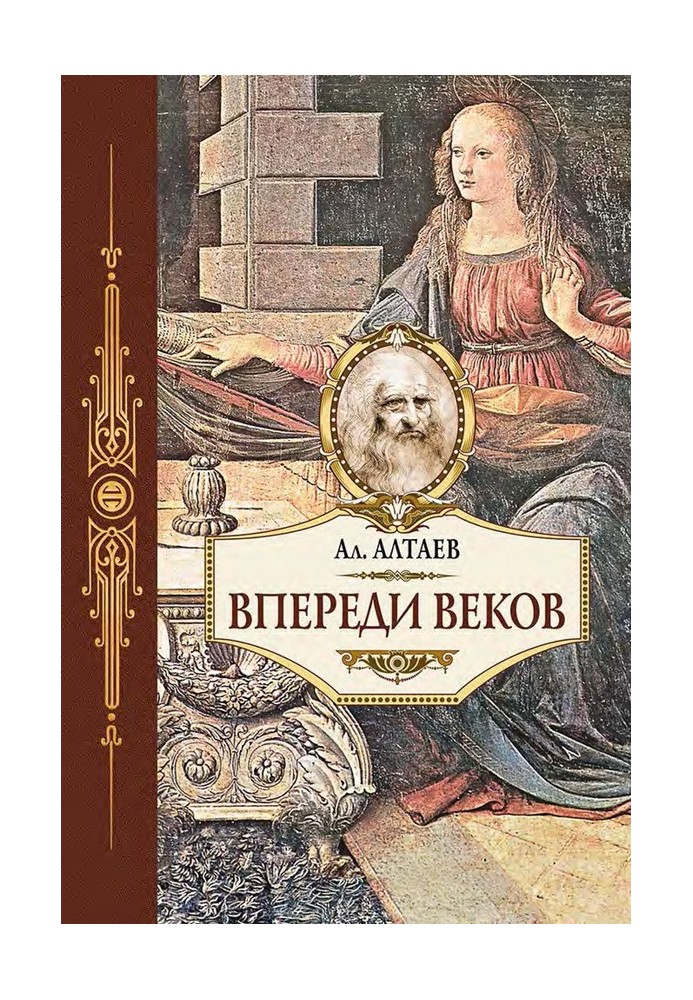 Ал. АЛТАЕВ

ВПЕРЕДИ ВЕКОВ